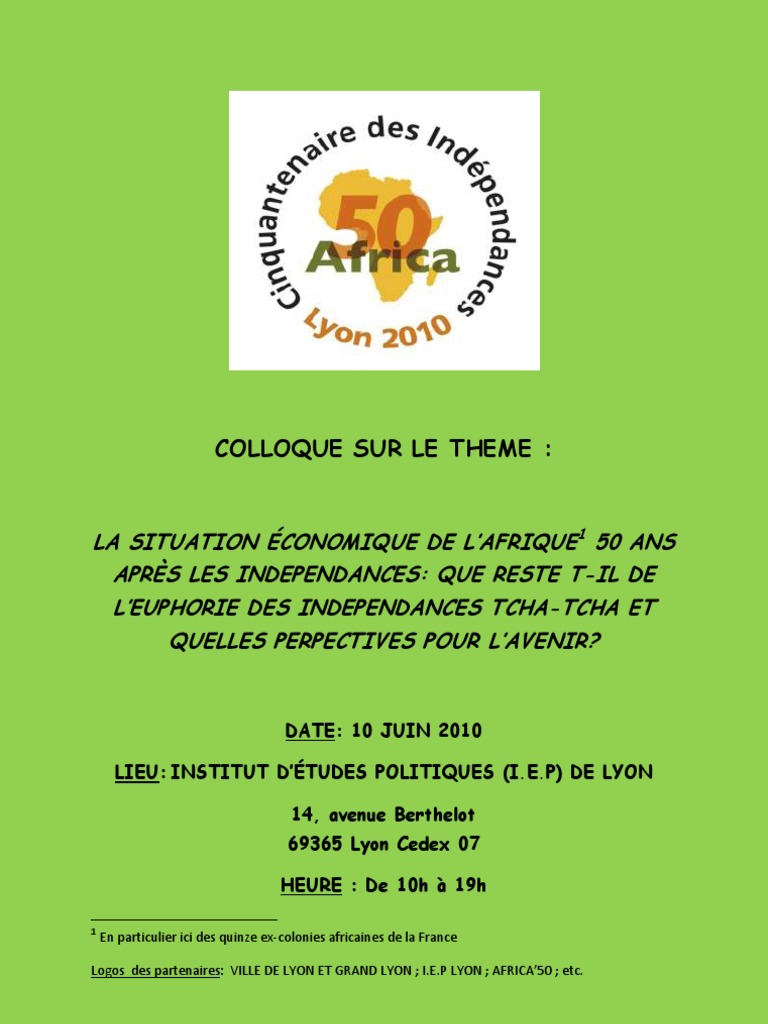 Cinquantenaire des Indépendances
50
Africa
Lyon 2010

COLLOQUE SUR LE THEME :

LA SITUATION ÉCONOMIQUE DE L'AFRIQUE$^1$ 50 ANS APRÈS LES INDEPENDANCES: QUE RESTE T-IL DE L'EUPHORIE DES INDEPENDANCES TCHA-TCHA ET QUELLES PERPECTIVES POUR L'AVENIR?

DATE: 10 JUIN 2010

LIEU: INSTITUT D'ÉTUDES POLITIQUES (I.E.P) DE LYON

14, avenue Berthelot
69365 Lyon Cedex 07

HEURE : De 10h à 19h

$^1$ En particulier ici des quinze ex-colonies africaines de la France

Logos des partenaires: VILLE DE LYON ET GRAND LYON ; I.E.P LYON ; AFRICA'50 ; etc.